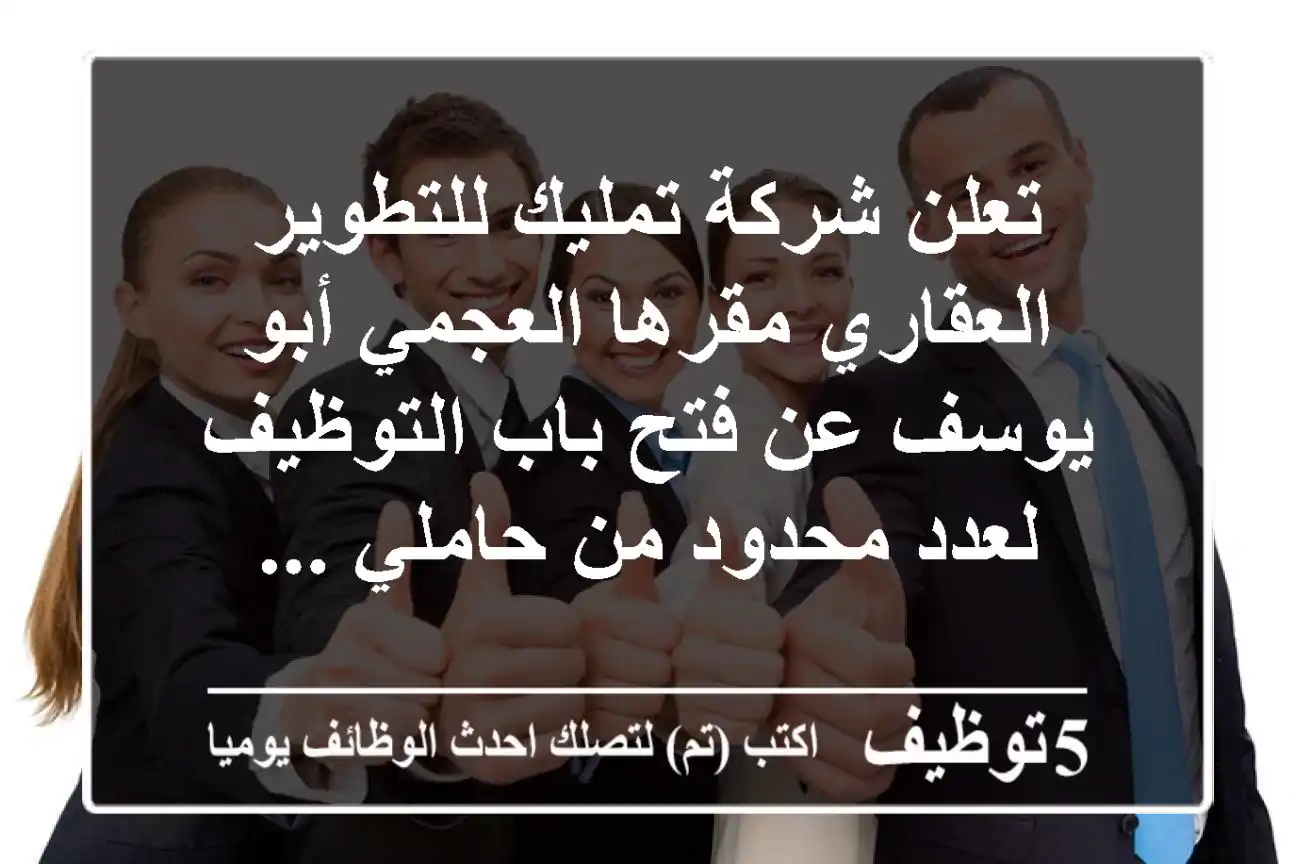 تعلن شركة تمليك للتطوير العقاري مقرها العجمي أبو يوسف عن فتح باب التوظيف لعدد محدود من حاملي ...

5توظيف اكتب (تم) لتصلك احدث الوظائف يوميا